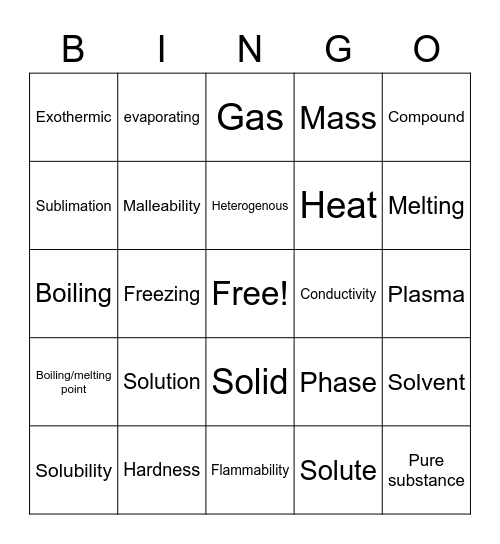 | B | I | N | G | O |
|---|---|---|---|---|
| Exothermic | evaporating | Gas | Mass | Compound |
| Sublimation | Malleability | Heterogenous | Heat | Melting |
| Boiling | Freezing | Free! | Conductivity | Plasma |
| Boiling/melting point | Solution | Solid | Phase | Solvent |
| Solubility | Hardness | Flammability | Solute | Pure substance |